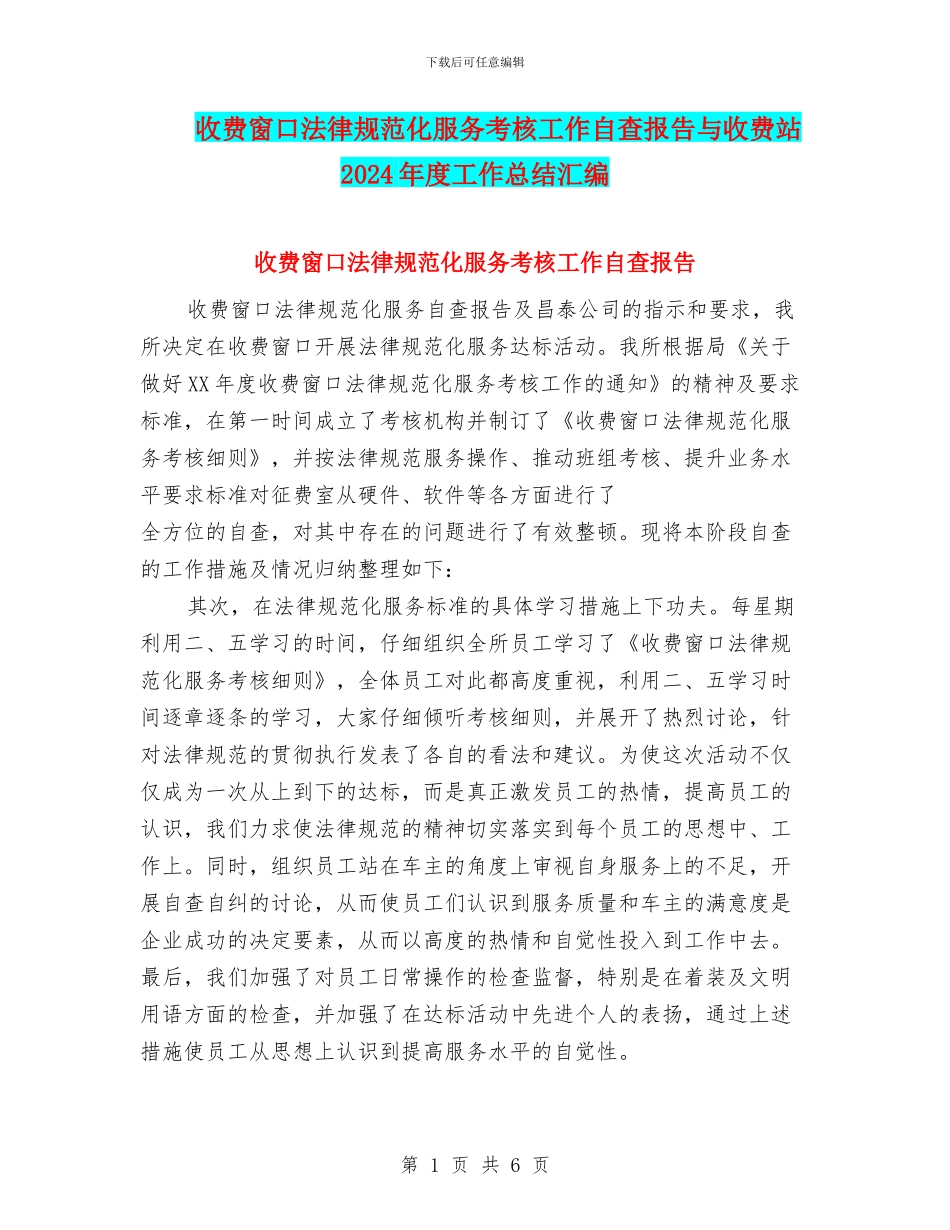 下载后可任意编辑

收费窗口法律规范化服务考核工作自查报告与收费站2024年度工作总结汇编

收费窗口法律规范化服务考核工作自查报告

收费窗口法律规范化服务自查报告及昌泰公司的指示和要求，我所决定在收费窗口开展法律规范化服务达标活动。我所根据局《关于做好XX年度收费窗口法律规范化服务考核工作的通知》的精神及要求标准，在第一时间成立了考核机构并制订了《收费窗口法律规范化服务考核细则》，并按法律规范服务操作、推动班组考核、提升业务水平要求标准对征费室从硬件、软件等各方面进行了

全方位的自查，对其中存在的问题进行了有效整顿。现将本阶段自查的工作措施及情况归纳整理如下：

其次，在法律规范化服务标准的具体学习措施上下功夫。每星期利用二、五学习的时间，仔细组织全所员工学习了《收费窗口法律规范化服务考核细则》，全体员工对此都高度重视，利用二、五学习时间逐章逐条的学习，大家仔细倾听考核细则，并展开了热烈讨论，针对法律规范的贯彻执行发表了各自的看法和建议。为使这次活动不仅仅成为一次从上到下的达标，而是真正激发员工的热情，提高员工的认识，我们力求使法律规范的精神切实落实到每个员工的思想中、工作上。同时，组织员工站在车主的角度上审视自身服务上的不足，开展自查自纠的讨论，从而使员工们认识到服务质量和车主的满意度是企业成功的决定要素，从而以高度的热情和自觉性投入到工作中去。最后，我们加强了对员工日常操作的检查监督，特别是在着装及文明用语方面的检查，并加强了在达标活动中先进个人的表扬，通过上述措施使员工从思想上认识到提高服务水平的自觉性。

第 1 页 共 6 页